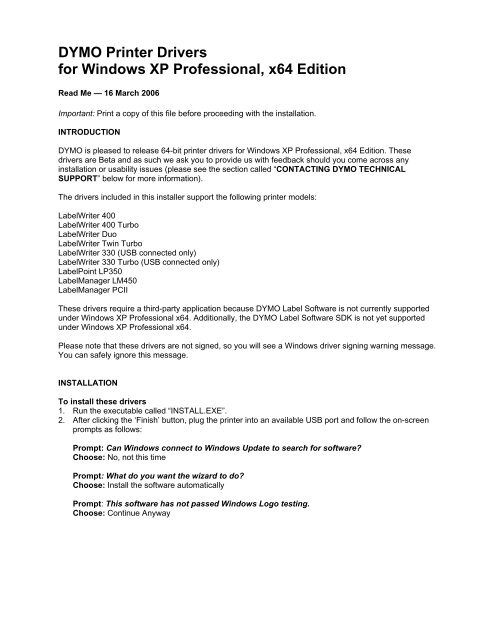 DYMO Printer Drivers
for Windows XP Professional, x64 Edition

Read Me — 16 March 2006

Important: Print a copy of this file before proceeding with the installation.

INTRODUCTION

DYMO is pleased to release 64-bit printer drivers for Windows XP Professional, x64 Edition. These drivers are Beta and as such we ask you to provide us with feedback should you come across any installation or usability issues (please see the section called "CONTACTING DYMO TECHNICAL SUPPORT" below for more information).

The drivers included in this installer support the following printer models:

LabelWriter 400
LabelWriter 400 Turbo
LabelWriter Duo
LabelWriter Twin Turbo
LabelWriter 330 (USB connected only)
LabelWriter 330 Turbo (USB connected only)
LabelPoint LP350
LabelManager LM450
LabelManager PCII

These drivers require a third-party application because DYMO Label Software is not currently supported under Windows XP Professional x64. Additionally, the DYMO Label Software SDK is not yet supported under Windows XP Professional x64.

Please note that these drivers are not signed, so you will see a Windows driver signing warning message. You can safely ignore this message.

INSTALLATION

To install these drivers
1. Run the executable called "INSTALL.EXE".
2. After clicking the 'Finish' button, plug the printer into an available USB port and follow the on-screen prompts as follows:

Prompt: Can Windows connect to Windows Update to search for software?
Choose: No, not this time

Prompt: What do you want the wizard to do?
Choose: Install the software automatically

Prompt: This software has not passed Windows Logo testing.
Choose: Continue Anyway